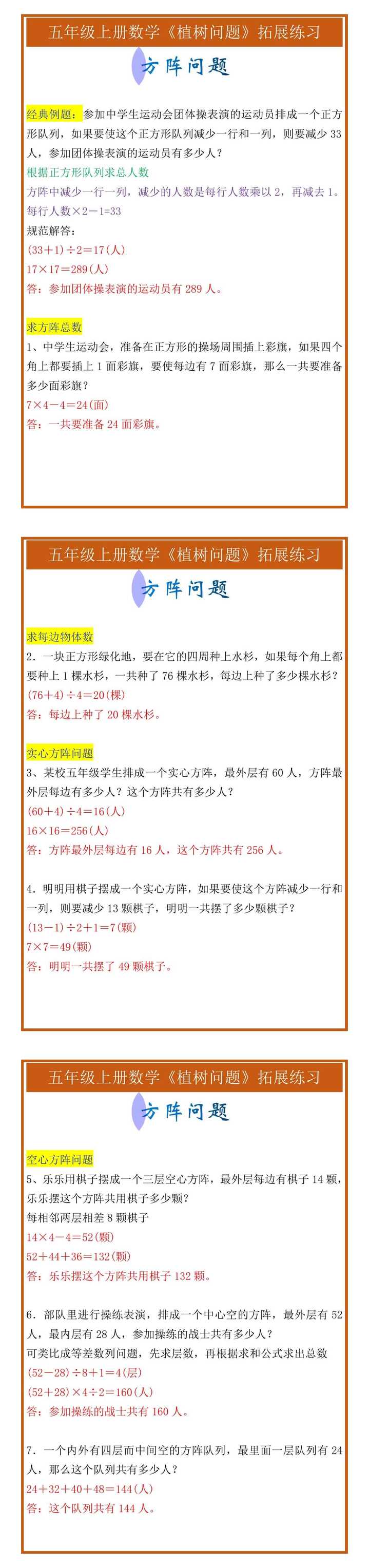 五年级上册数学《植树问题》拓展练习

方阵问题

经典例题：参加中学生运动会团体操表演的运动员排成一个正方形队列，如果要使这个正方形队列减少一行和一列，则要减少 33 人，参加团体操表演的运动员有多少人？

根据正方形队列求总人数

方阵中减少一行一列，减少的人数是每行人数乘以 2，再减去 1。

每行人数×2－1=33

规范解答：

(33＋1)÷2＝17(人)

17×17＝289(人)

答：参加团体操表演的运动员有 289 人。

求方阵总数

1、中学生运动会，准备在正方形的操场周围插上彩旗，如果四个角上都要插上 1 面彩旗，要使每边有 7 面彩旗，那么一共要准备多少面彩旗？

7×4－4＝24(面)

答：一共要准备 24 面彩旗。

五年级上册数学《植树问题》拓展练习

方阵问题

求每边物体数

2. 一块正方形绿化地，要在它的四周种上水杉，如果每个角上都要种上 1 棵水杉，一共种了 76 棵水杉，每边上种了多少棵水杉？

(76＋4)÷4＝20(棵)

答：每边上种了 20 棵水杉。

实心方阵问题

3、某校五年级学生排成一个实心方阵，最外层有 60 人，方阵最外层每边有多少人？这个方阵共有多少人？

(60＋4)÷4＝16(人)

16×16＝256(人)

答：方阵最外层每边有 16 人，这个方阵共有 256 人。

4. 明明用棋子摆成一个实心方阵，如果要使这个方阵减少一行和一列，则要减少 13 颗棋子，明明一共摆了多少颗棋子？

(13－1)÷2＋1＝7(颗)

7×7＝49(颗)

答：明明一共摆了 49 颗棋子。

五年级上册数学《植树问题》拓展练习

方阵问题

空心方阵问题

5、乐乐用棋子摆成一个三层空心方阵，最外层每边有棋子 14 颗，乐乐摆这个方阵共用棋子多少颗？

每相邻两层相差 8 颗棋子

14×4－4＝52(颗)

52＋44＋36＝132(颗)

答：乐乐摆这个方阵共用棋子 132 颗。

6. 部队里进行操练表演，排成一个中心空的方阵，最外层有 52 人，最内层有 28 人，参加操练的战士共有多少人？

可类比成等差数列问题，先求层数，再根据求和公式求出总数

(52－28)÷8＋1＝4(层)

(52＋28)×4÷2＝160(人)

答：参加操练的战士共有 160 人。

7. 一个内外有四层而中间空的方阵队列，最里面一层队列有 24 人，那么这个队列共有多少人？

24＋32＋40＋48＝144(人)

答：这个队列共有 144 人。